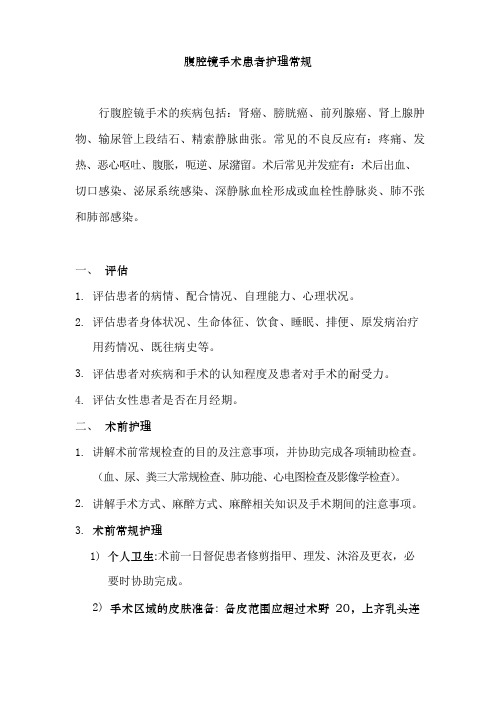 腹腔镜手术患者护理常规

行腹腔镜手术的疾病包括：肾癌、膀胱癌、前列腺癌、肾上腺肿物、输尿管上段结石、精索静脉曲张。常见的不良反应有：疼痛、发热、恶心呕吐、腹胀，呃逆、尿潴留。术后常见并发症有：术后出血、切口感染、泌尿系统感染、深静脉血栓形成或血栓性静脉炎、肺不张和肺部感染。

一、 评估

1. 评估患者的病情、配合情况、自理能力、心理状况。

2. 评估患者身体状况、生命体征、饮食、睡眠、排便、原发病治疗用药情况、既往病史等。

3. 评估患者对疾病和手术的认知程度及患者对手术的耐受力。

4. 评估女性患者是否在月经期。

二、 术前护理

1. 讲解术前常规检查的目的及注意事项，并协助完成各项辅助检查。（血、尿、粪三大常规检查、肺功能、心电图检查及影像学检查）。

2. 讲解手术方式、麻醉方式、麻醉相关知识及手术期间的注意事项。

3. 术前常规护理

1） 个人卫生:术前一日督促患者修剪指甲、理发、沐浴及更衣，必要时协助完成。

2） 手术区域的皮肤准备：备皮范围应超过术野 20，上齐乳头连